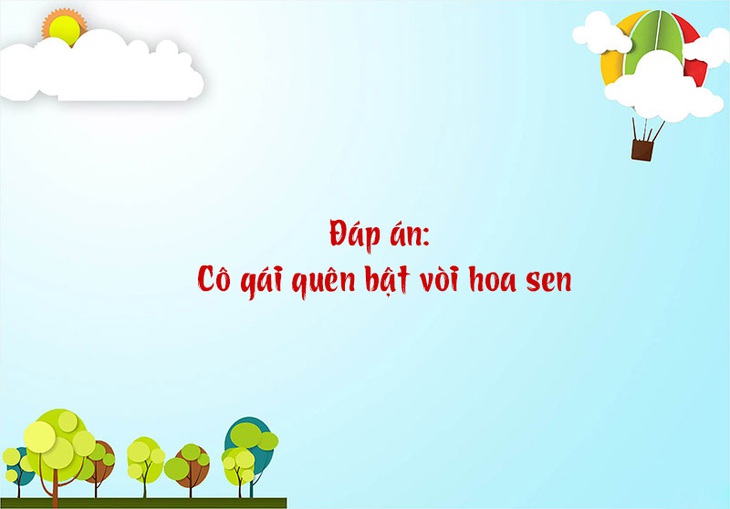 Đáp án:
Cô gái quên bật vòi hoa sen